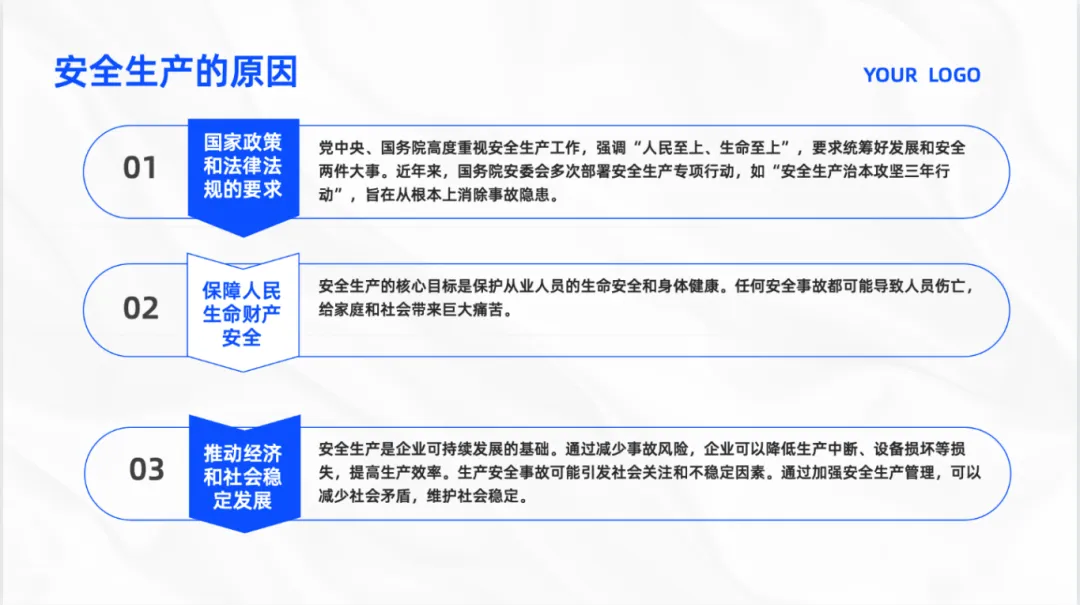 安全生产的原因

YOUR LOGO

01

国家政策和法律法规的要求

党中央、国务院高度重视安全生产工作，强调“人民至上、生命至上”，要求统筹好发展和安全两件大事。近年来，国务院安委会多次部署安全生产专项行动，如“安全生产治本攻坚三年行动”，旨在从根本上消除事故隐患。

02

保障人民生命财产安全

安全生产的核心目标是保护从业人员的生命安全和身体健康。任何安全事故都可能导致人员伤亡，给家庭和社会带来巨大痛苦。

03

推动经济和社会稳定发展

安全生产是企业可持续发展的基础。通过减少事故风险，企业可以降低生产中断、设备损坏等损失，提高生产效率。生产安全事故可能引发社会关注和不稳定因素。通过加强安全生产管理，可以减少社会矛盾，维护社会稳定。